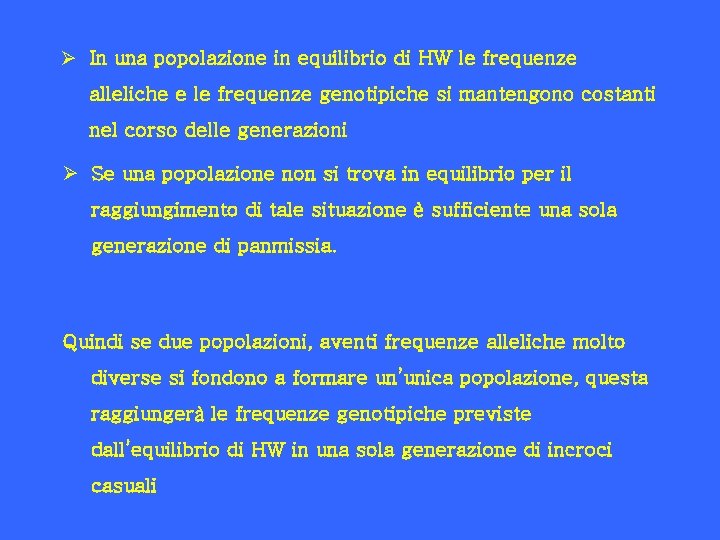 ➢ In una popolazione in equilibrio di HW le frequenze alleliche e le frequenze genotipiche si mantengono costanti nel corso delle generazioni

➢ Se una popolazione non si trova in equilibrio per il raggiungimento di tale situazione è sufficiente una sola generazione di panmissia.

Quindi se due popolazioni, aventi frequenze alleliche molto diverse si fondono a formare un'unica popolazione, questa raggiungerà le frequenze genotipiche previste dall'equilibrio di HW in una sola generazione di incroci casuali